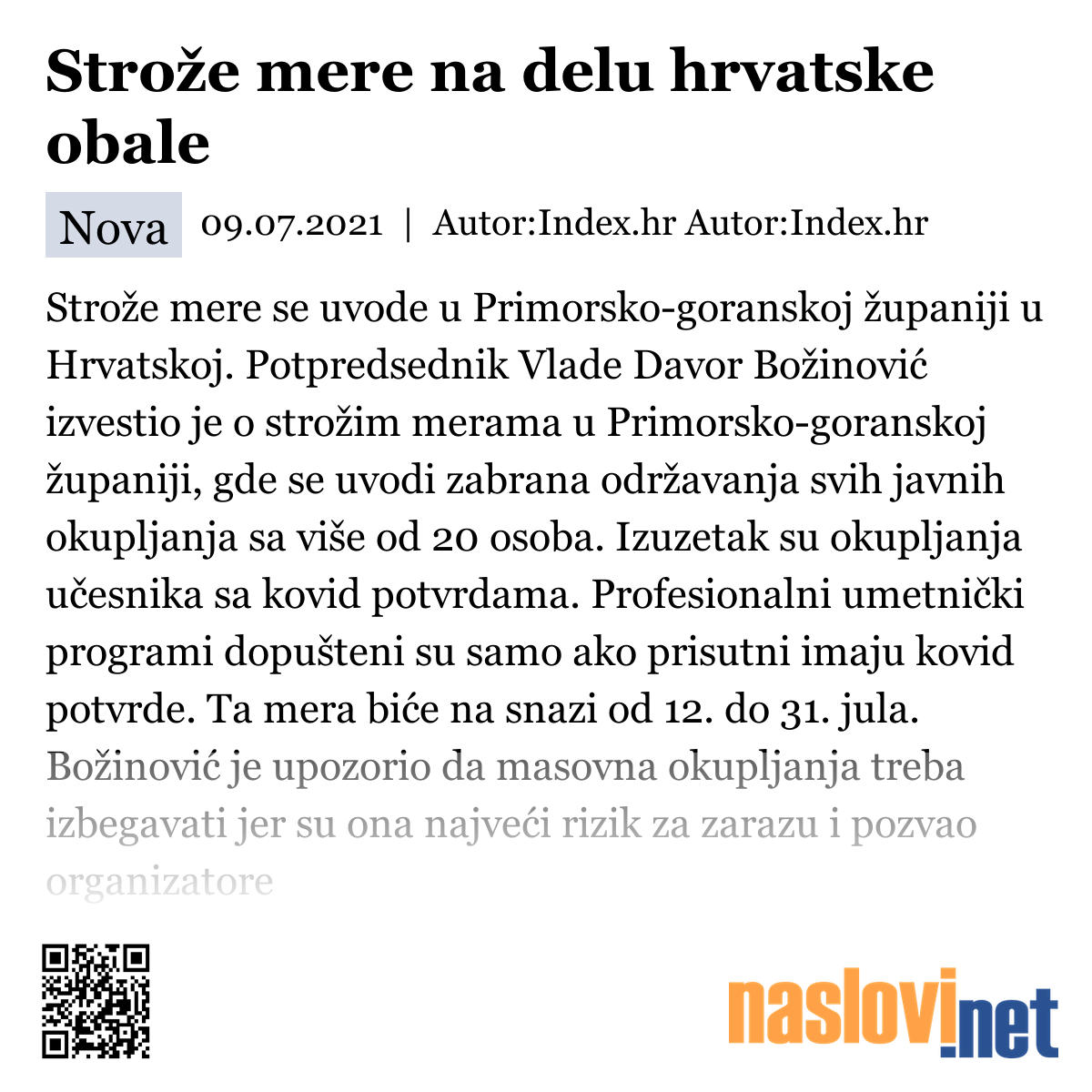 Strože mere na delu hrvatske obale

Nova 09.07.2021 | Autor:Index.hr Autor:Index.hr

Strože mere se uvode u Primorsko-goranskoj županiji u Hrvatskoj. Potpredsednik Vlade Davor Božinović izvestio je o strožim merama u Primorsko-goranskoj županiji, gde se uvodi zabrana održavanja svih javnih okupljanja sa više od 20 osoba. Izuzetak su okupljanja učesnika sa kovid potvrdama. Profesionalni umetnički programi dopušteni su samo ako prisutni imaju kovid potvrde. Ta mera biće na snazi od 12. do 31. jula. Božinović je upozorio da masovna okupljanja treba izbegavati jer su ona najveći rizik za zarazu i pozvao organizatore

naslovi.net